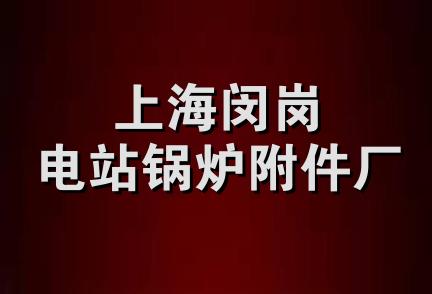 上海闵岗
电站锅炉附件厂